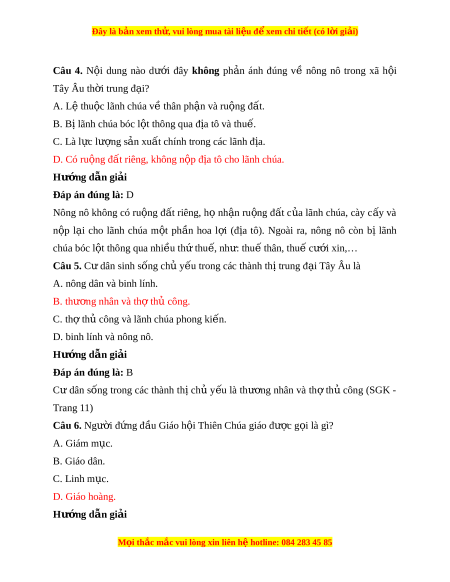 Đây là bản xem thử, vui lòng mua tài liệu để xem chi tiết (có lời giải)

Câu 4. Nội dung nào dưới đây không phản ánh đúng về nông nô trong xã hội Tây Âu thời trung đại?

A. Lệ thuộc lãnh chúa về thân phận và ruộng đất.

B. Bị lãnh chúa bóc lột thông qua địa tô và thuế.

C. Là lực lượng sản xuất chính trong các lãnh địa.

D. Có ruộng đất riêng, không nộp địa tô cho lãnh chúa.

Hướng dẫn giải

Đáp án đúng là: D

Nông nô không có ruộng đất riêng, họ nhận ruộng đất của lãnh chúa, cày cấy và nộp lại cho lãnh chúa một phần hoa lợi (địa tô). Ngoài ra, nông nô còn bị lãnh chúa bóc lột thông qua nhiều thứ thuế, như: thuế thân, thuế cưới xin,…

Câu 5. Cư dân sinh sống chủ yếu trong các thành thị trung đại Tây Âu là

A. nông dân và binh lính.

B. thương nhân và thợ thủ công.

C. thợ thủ công và lãnh chúa phong kiến.

D. binh lính và nông nô.

Hướng dẫn giải

Đáp án đúng là: B

Cư dân sống trong các thành thị chủ yếu là thương nhân và thợ thủ công (SGK - Trang 11)

Câu 6. Người đứng đầu Giáo hội Thiên Chúa giáo được gọi là gì?

A. Giám mục.

B. Giáo dân.

C. Linh mục.

D. Giáo hoàng.

Hướng dẫn giải

Mọi thắc mắc vui lòng xin liên hệ hotline: 084 283 45 85